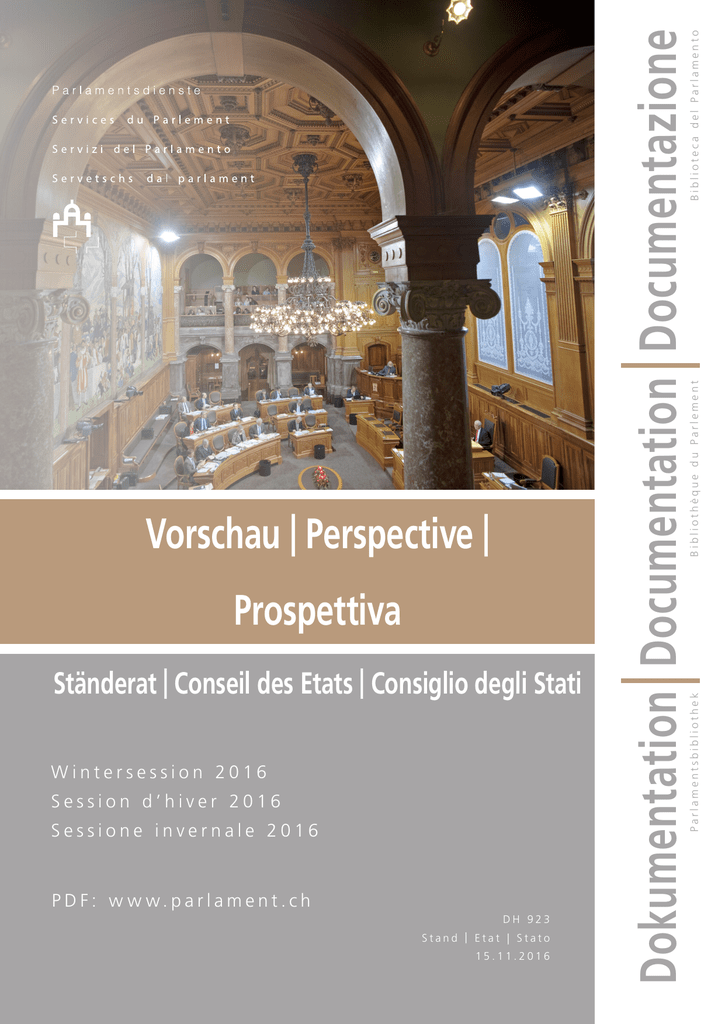 Parlamentsdienste
Services du Parlement
Servizi del Parlamento
Servetschs dal parlament

Vorschau | Perspective | Prospettiva

Ständerat | Conseil des Etats | Consiglio degli Stati

Wintersession 2016
Session d'hiver 2016
Sessione invernale 2016

PDF: www.parlament.ch

DH 923
Stand | Etat | Stato
15.11.2016

Dokumentation | Documentation | Documentazione

Parlamentsbibliothek
Bibliothèque du Parlement
Biblioteca del Parlamento